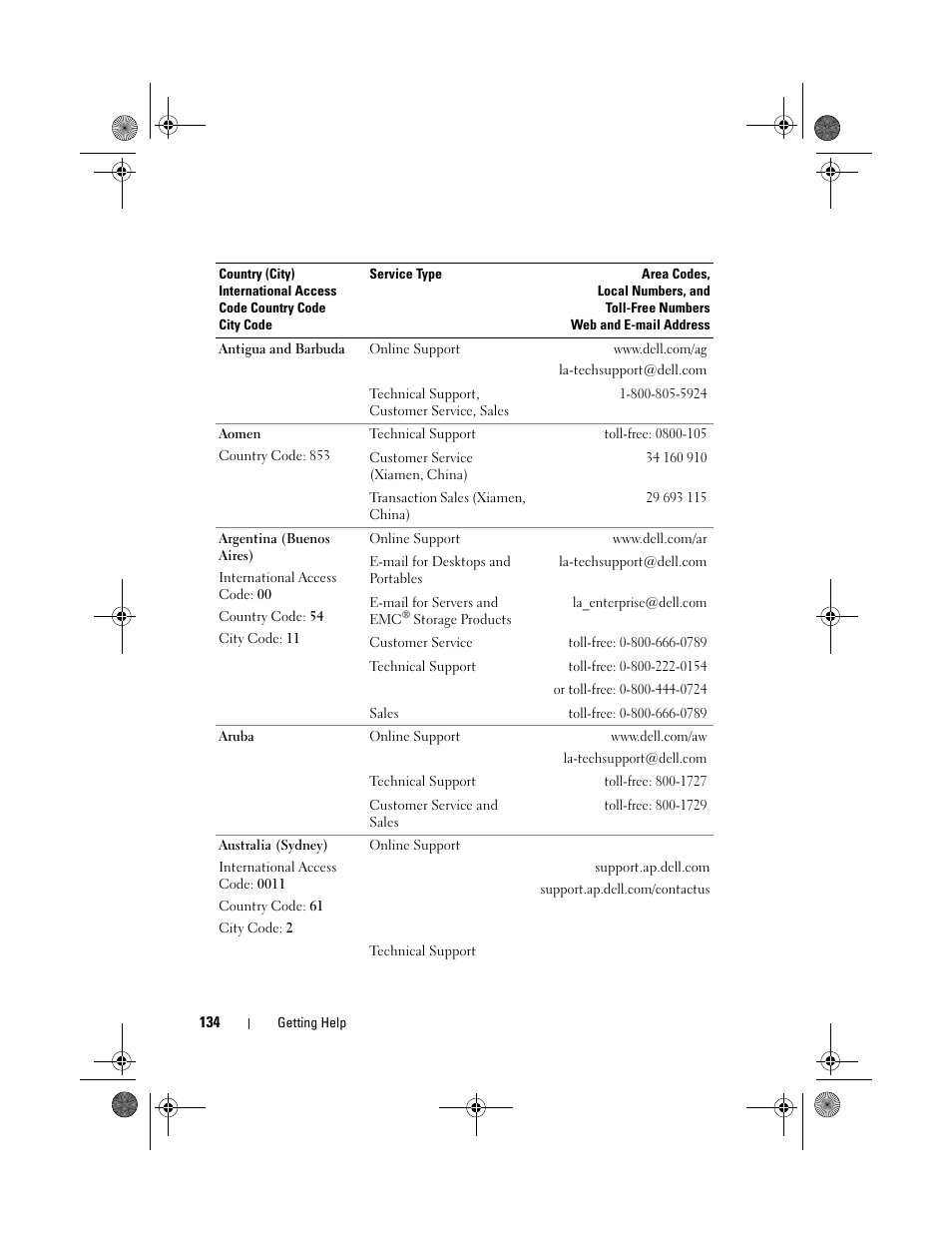 | Country (City) International Access Code Country Code City Code | Service Type | Area Codes, Local Numbers, and Toll-Free Numbers Web and E-mail Address |
|---|---|---|
| Antigua and Barbuda | Online Support | www.dell.com/ag |
| | | la-techsupport@dell.com |
| | Technical Support, Customer Service, Sales | 1-800-805-5924 |
| Aomen | Technical Support | toll-free: 0800-105 |
| Country Code: 853 | Customer Service (Xiamen, China) | 34 160 910 |
| | Transaction Sales (Xiamen, China) | 29 693 115 |
| Argentina (Buenos Aires) | Online Support | www.dell.com/ar |
| International Access Code: 00 | E-mail for Desktops and Portables | la-techsupport@dell.com |
| Country Code: 54 | E-mail for Servers and EMC® Storage Products | la_enterprise@dell.com |
| City Code: 11 | Customer Service | toll-free: 0-800-666-0789 |
| | Technical Support | toll-free: 0-800-222-0154 |
| | | or toll-free: 0-800-444-0724 |
| | Sales | toll-free: 0-800-666-0789 |
| Aruba | Online Support | www.dell.com/aw |
| | | la-techsupport@dell.com |
| | Technical Support | toll-free: 800-1727 |
| | Customer Service and Sales | toll-free: 800-1729 |
| Australia (Sydney) | Online Support | |
| International Access Code: 0011 | | support.ap.dell.com |
| Country Code: 61 | | support.ap.dell.com/contactus |
| City Code: 2 | | |
| | Technical Support | |

134 | Getting Help